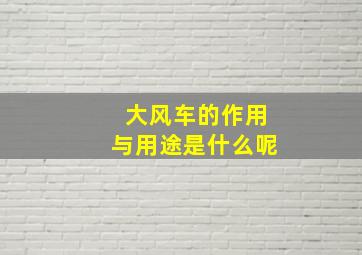 大风车的作用
与用途是什么呢